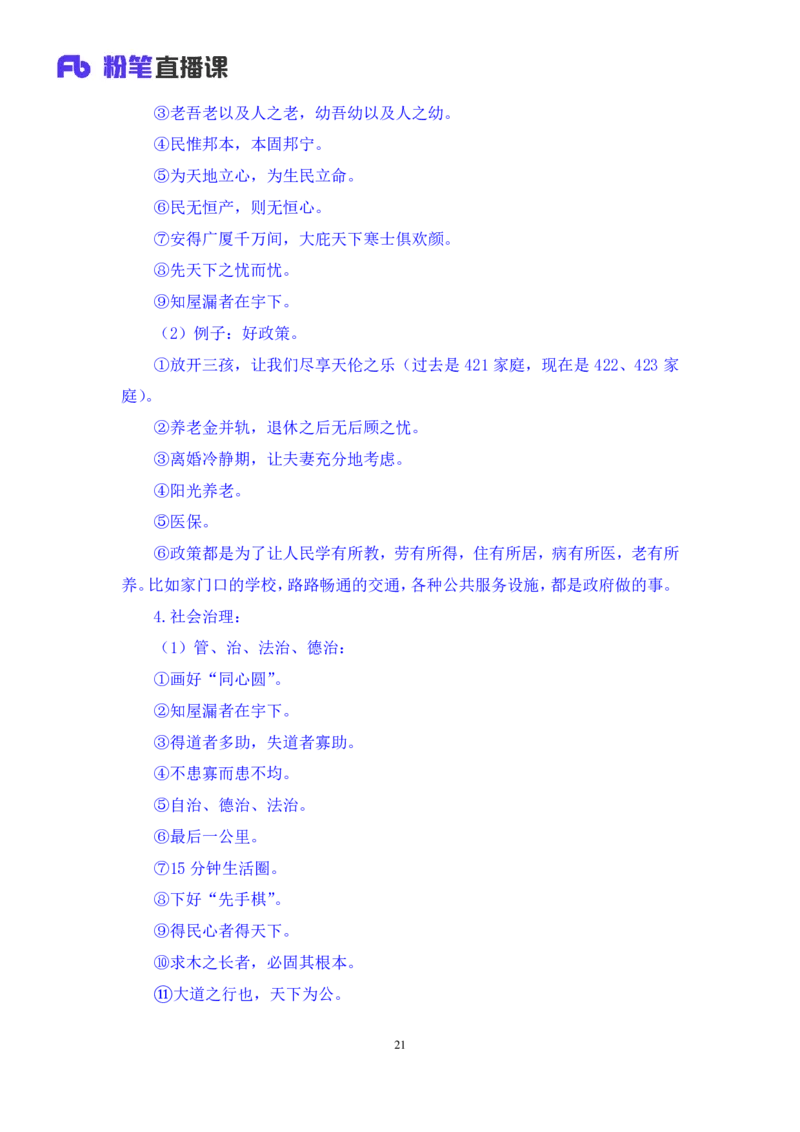 Fb 粉笔直播课

③老吾老以及人之老，幼吾幼以及人之幼。

④民惟邦本，本固邦宁。

⑤为天地立心，为生民立命。

⑥民无恒产，则无恒心。

⑦安得广厦千万间，大庇天下寒士俱欢颜。

⑧先天下之忧而忧。

⑨知屋漏者在宇下。

（2）例子：好政策。

①放开三孩，让我们尽享天伦之乐（过去是421家庭，现在是422、423家庭）。

②养老金并轨，退休之后无后顾之忧。

③离婚冷静期，让夫妻充分地考虑。

④阳光养老。

⑤医保。

⑥政策都是为了让人民学有所教，劳有所得，住有所居，病有所医，老有所养。比如家门口的学校，路路畅通的交通，各种公共服务设施，都是政府做的事。

4.社会治理：

（1）管、治、法治、德治：

①画好“同心圆”。

②知屋漏者在宇下。

③得道者多助，失道者寡助。

④不患寡而患不均。

⑤自治、德治、法治。

⑥最后一公里。

⑦15分钟生活圈。

⑧下好“先手棋”。

⑨得民心者得天下。

⑩求木之长者，必固其根本。

⑪大道之行也，天下为公。

21